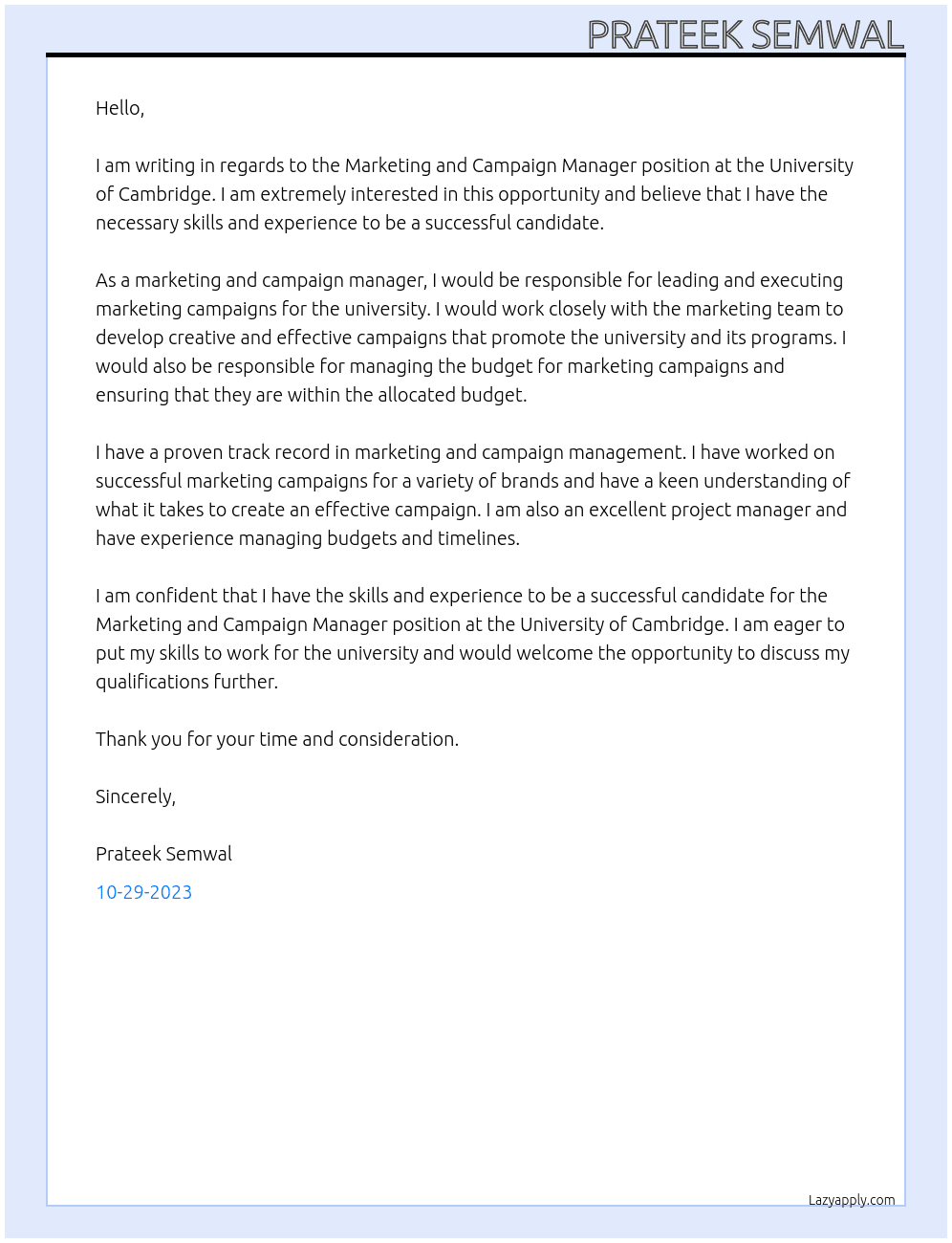 PRATEEK SEMWAL

Hello,

I am writing in regards to the Marketing and Campaign Manager position at the University of Cambridge. I am extremely interested in this opportunity and believe that I have the necessary skills and experience to be a successful candidate.

As a marketing and campaign manager, I would be responsible for leading and executing marketing campaigns for the university. I would work closely with the marketing team to develop creative and effective campaigns that promote the university and its programs. I would also be responsible for managing the budget for marketing campaigns and ensuring that they are within the allocated budget.

I have a proven track record in marketing and campaign management. I have worked on successful marketing campaigns for a variety of brands and have a keen understanding of what it takes to create an effective campaign. I am also an excellent project manager and have experience managing budgets and timelines.

I am confident that I have the skills and experience to be a successful candidate for the Marketing and Campaign Manager position at the University of Cambridge. I am eager to put my skills to work for the university and would welcome the opportunity to discuss my qualifications further.

Thank you for your time and consideration.

Sincerely,

Prateek Semwal

10-29-2023

Lazyapply.com